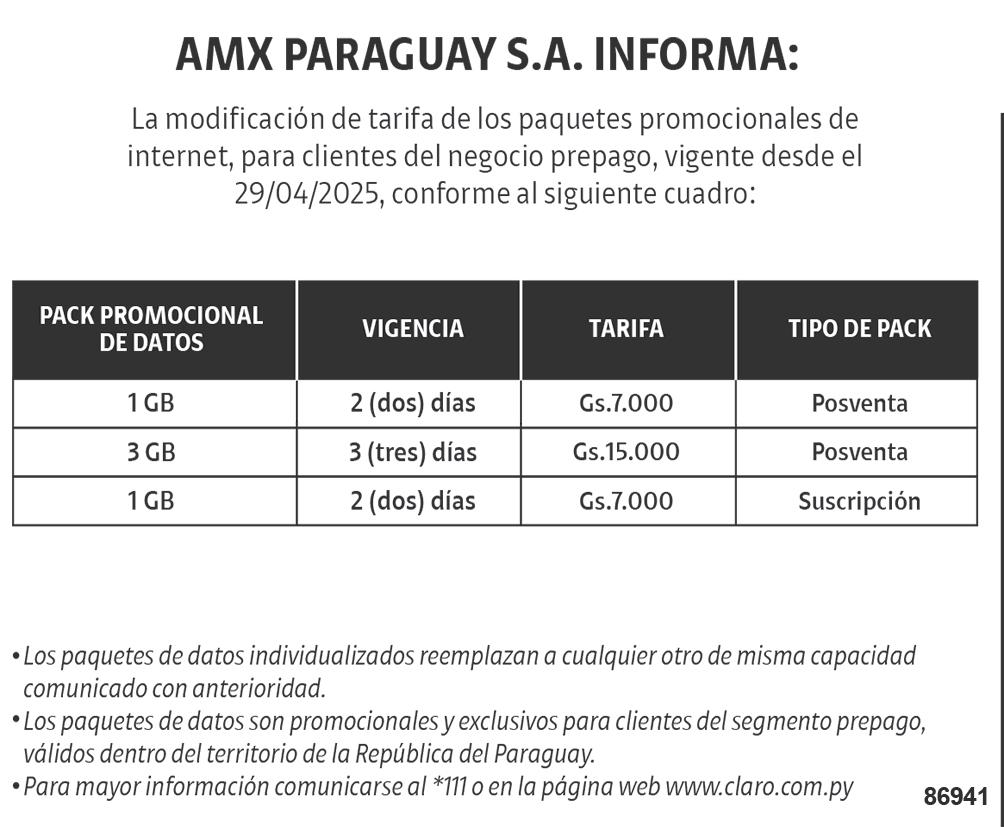 AMX PARAGUAY S.A. INFORMA:

La modificación de tarifa de los paquetes promocionales de internet, para clientes del negocio prepago, vigente desde el 29/04/2025, conforme al siguiente cuadro:

| PACK PROMOCIONAL DE DATOS | VIGENCIA | TARIFA | TIPO DE PACK |
|---|---|---|---|
| 1 GB | 2 (dos) días | Gs.7.000 | Posventa |
| 3 GB | 3 (tres) días | Gs.15.000 | Posventa |
| 1 GB | 2 (dos) días | Gs.7.000 | Suscripción |

• Los paquetes de datos individualizados reemplazan a cualquier otro de misma capacidad comunicado con anterioridad.
• Los paquetes de datos son promocionales y exclusivos para clientes del segmento prepago, válidos dentro del territorio de la República del Paraguay.
• Para mayor información comunicarse al *111 o en la página web www.claro.com.py

86941